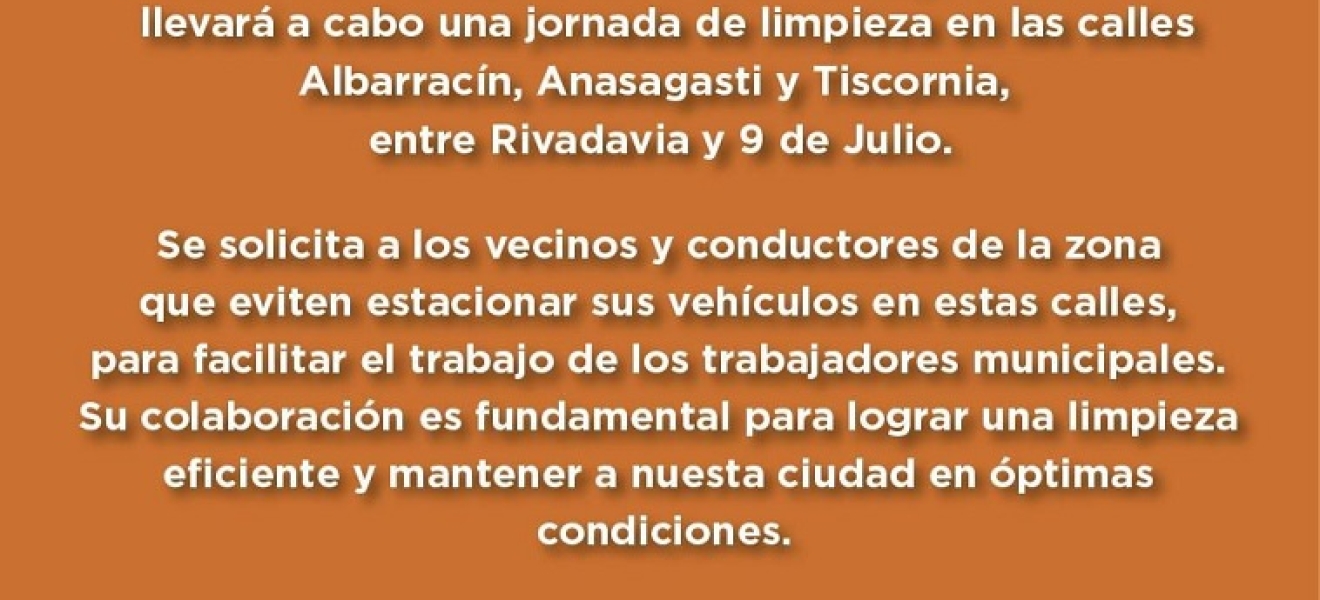 llevará a cabo una jornada de limpieza en las calles Albarracín, Anasagasti y Tiscornia, entre Rivadavia y 9 de Julio.

Se solicita a los vecinos y conductores de la zona que eviten estacionar sus vehículos en estas calles, para facilitar el trabajo de los trabajadores municipales. Su colaboración es fundamental para lograr una limpieza eficiente y mantener a nuesta ciudad en óptimas condiciones.